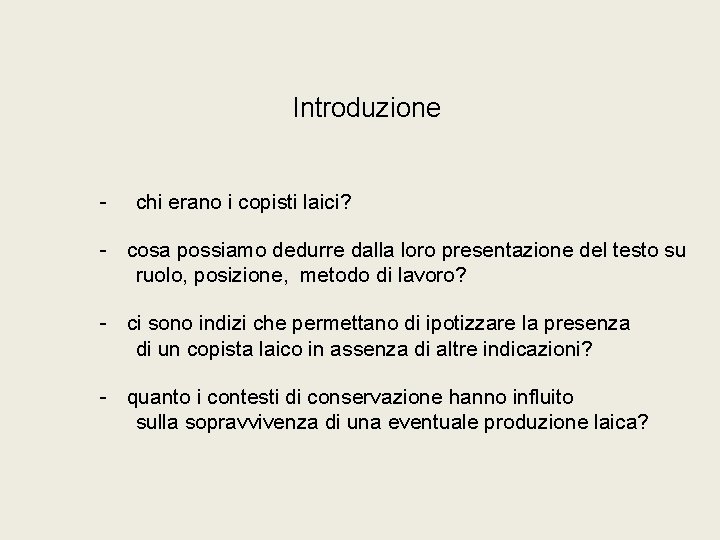 Introduzione

- chi erano i copisti laici?

- cosa possiamo dedurre dalla loro presentazione del testo su ruolo, posizione, metodo di lavoro?

- ci sono indizi che permettano di ipotizzare la presenza di un copista laico in assenza di altre indicazioni?

- quanto i contesti di conservazione hanno influito sulla sopravvivenza di una eventuale produzione laica?